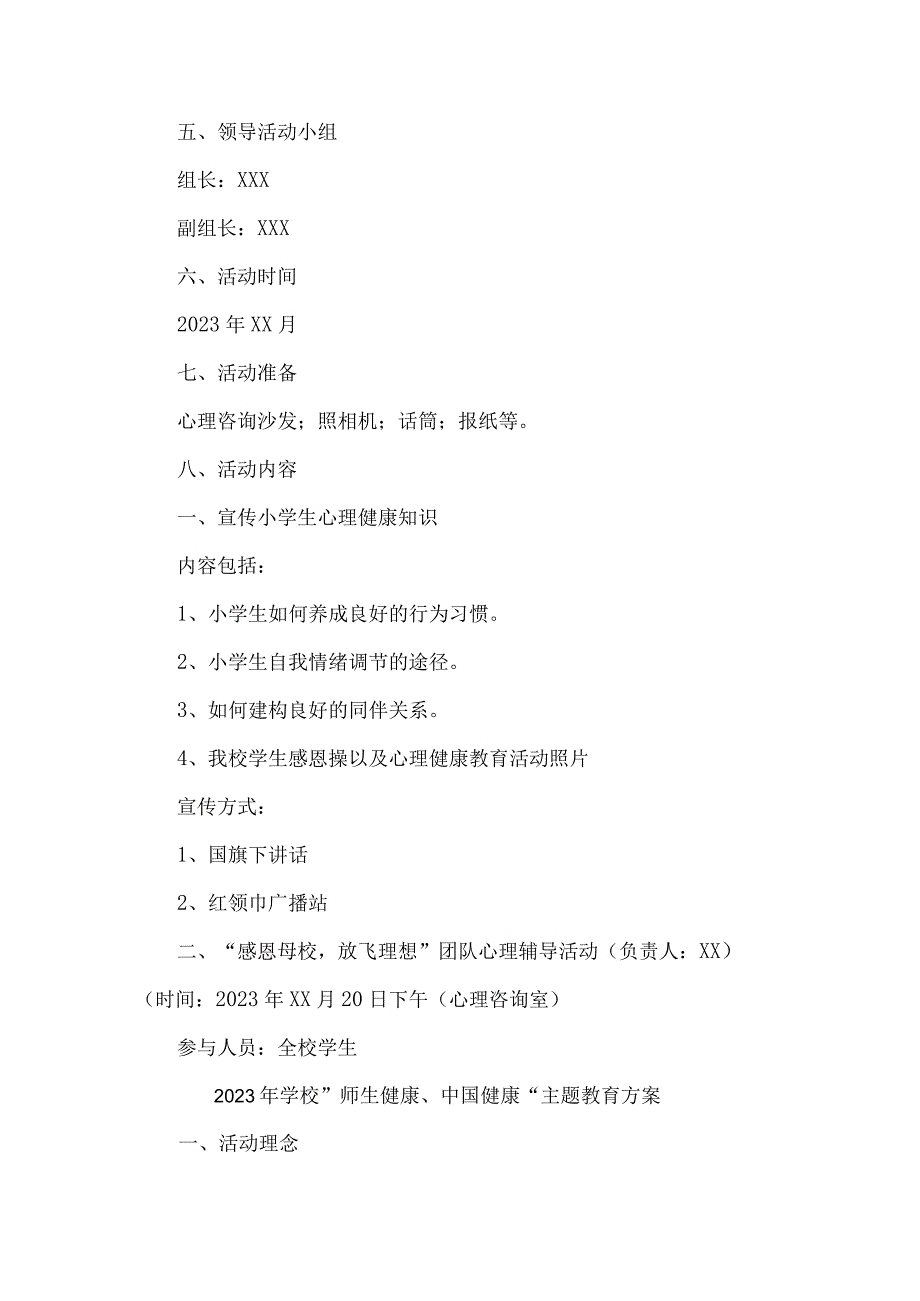 五、领导活动小组

组长：XXX

副组长：XXX

六、活动时间

2023年XX月

七、活动准备

心理咨询沙发；照相机；话筒；报纸等。

八、活动内容

一、宣传小学生心理健康知识

内容包括：

1、小学生如何养成良好的行为习惯。

2、小学生自我情绪调节的途径。

3、如何建构良好的同伴关系。

4、我校学生感恩操以及心理健康教育活动照片

宣传方式：

1、国旗下讲话

2、红领巾广播站

二、“感恩母校，放飞理想”团队心理辅导活动（负责人：XX）（时间：2023年XX月20日下午（心理咨询室）

参与人员：全校学生

2023年学校”师生健康、中国健康“主题教育方案

一、活动理念